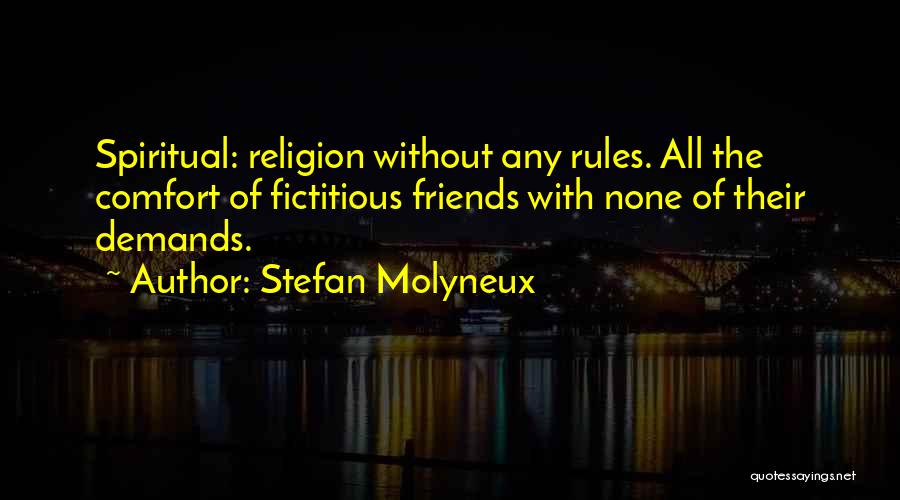 Spiritual: religion without any rules. All the comfort of fictitious friends with none of their demands.

~ Author: Stefan Molyneux

quotessayings.net